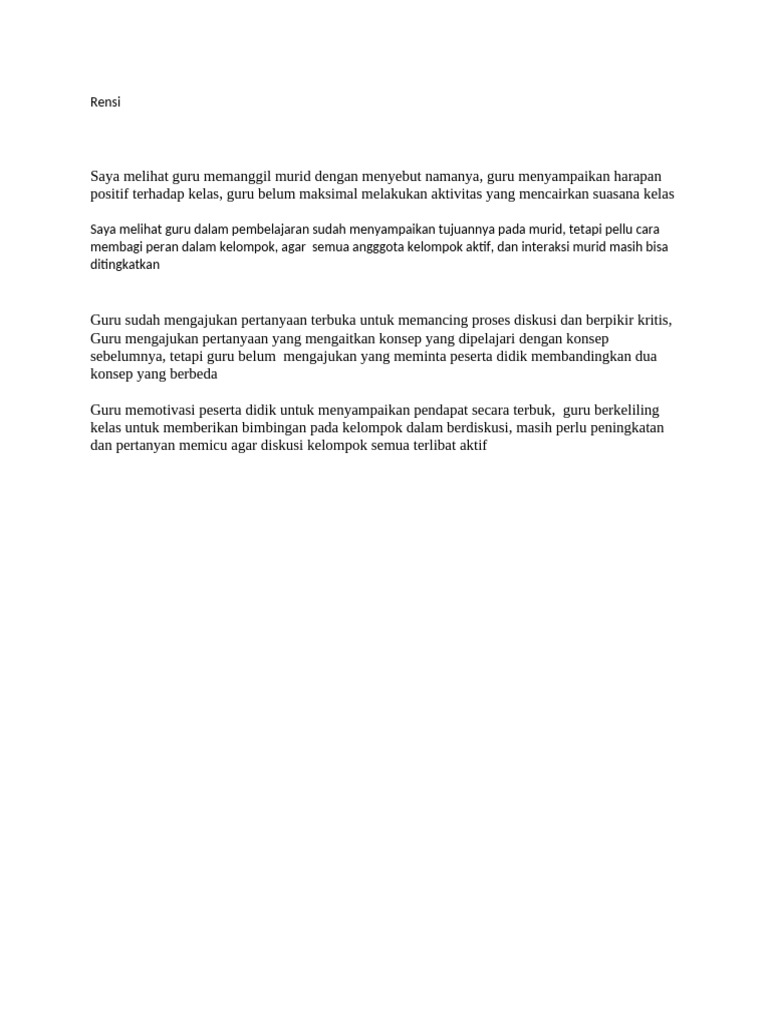 Rensi

Saya melihat guru memanggil murid dengan menyebut namanya, guru menyampaikan harapan positif terhadap kelas, guru belum maksimal melakukan aktivitas yang mencairkan suasana kelas

Saya melihat guru dalam pembelajaran sudah menyampaikan tujuannya pada murid, tetapi pellu cara membagi peran dalam kelompok, agar semua angggota kelompok aktif, dan interaksi murid masih bisa ditingkatkan

Guru sudah mengajukan pertanyaan terbuka untuk memancing proses diskusi dan berpikir kritis, Guru mengajukan pertanyaan yang mengaitkan konsep yang dipelajari dengan konsep sebelumnya, tetapi guru belum mengajukan yang meminta peserta didik membandingkan dua konsep yang berbeda

Guru memotivasi peserta didik untuk menyampaikan pendapat secara terbuk, guru berkeliling kelas untuk memberikan bimbingan pada kelompok dalam berdiskusi, masih perlu peningkatan dan pertanyan memicu agar diskusi kelompok semua terlibat aktif